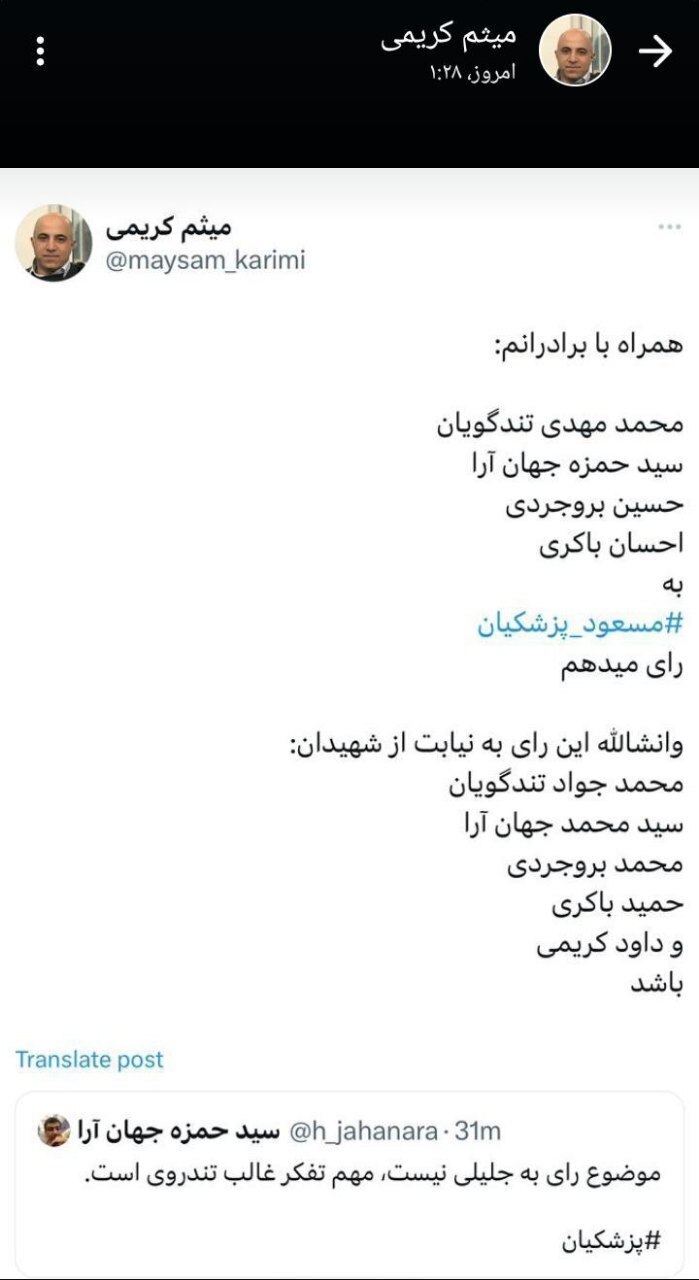 میثم کریمی
امروز، ۱:۲۸

میثم کریمی
@maysam_karimi

همراه با برادرانم:

محمد مهدی تندگویان
سید حمزه جهان آرا
حسین بروجردی
احسان باکری
به
#مسعود_پزشکیان
رای میدهم

وانشالله این رای به نیابت از شهیدان:
محمد جواد تندگویان
سید محمد جهان آرا
محمد بروجردی
حمید باکری
و داود کریمی
باشد

Translate post

سید حمزه جهان آرا @h_jahanara · 31m
موضوع رای به جلیلی نیست، مهم تفکر غالب تندروی است.

#پزشکیان